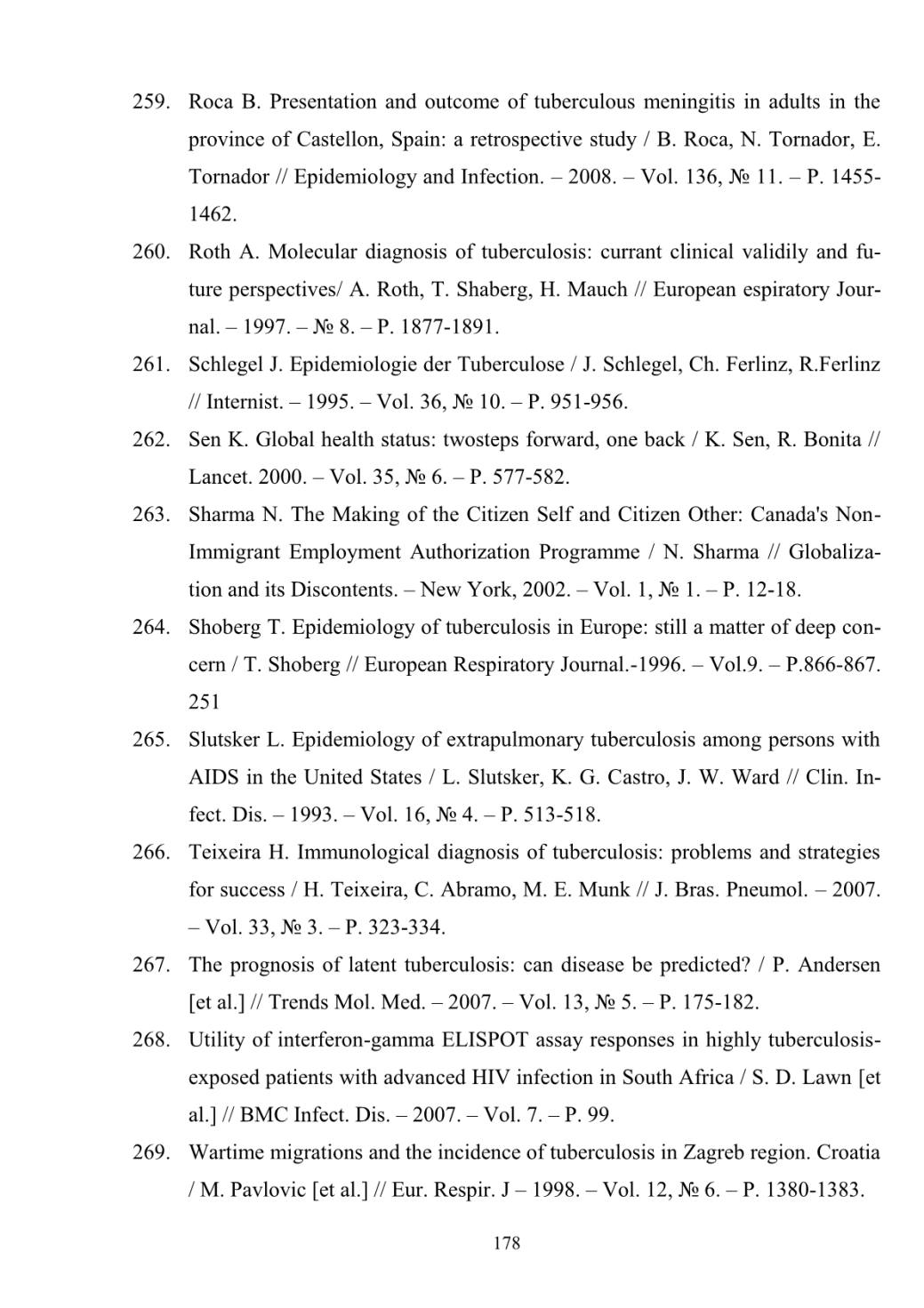 259. Roca B. Presentation and outcome of tuberculous meningitis in adults in the province of Castellon, Spain: a retrospective study / B. Roca, N. Tornador, E. Tornador // Epidemiology and Infection. – 2008. – Vol. 136, № 11. – P. 1455-1462.

260. Roth A. Molecular diagnosis of tuberculosis: currant clinical validily and future perspectives/ A. Roth, T. Shaberg, H. Mauch // European espiratory Journal. – 1997. – № 8. – P. 1877-1891.

261. Schlegel J. Epidemiologie der Tuberculose / J. Schlegel, Ch. Ferlinz, R.Ferlinz // Internist. – 1995. – Vol. 36, № 10. – P. 951-956.

262. Sen K. Global health status: twosteps forward, one back / K. Sen, R. Bonita // Lancet. 2000. – Vol. 35, № 6. – P. 577-582.

263. Sharma N. The Making of the Citizen Self and Citizen Other: Canada's Non-Immigrant Employment Authorization Programme / N. Sharma // Globalization and its Discontents. – New York, 2002. – Vol. 1, № 1. – P. 12-18.

264. Shoberg T. Epidemiology of tuberculosis in Europe: still a matter of deep concern / T. Shoberg // European Respiratory Journal.-1996. – Vol.9. – P.866-867. 251

265. Slutsker L. Epidemiology of extrapulmonary tuberculosis among persons with AIDS in the United States / L. Slutsker, K. G. Castro, J. W. Ward // Clin. Infect. Dis. – 1993. – Vol. 16, № 4. – P. 513-518.

266. Teixeira H. Immunological diagnosis of tuberculosis: problems and strategies for success / H. Teixeira, C. Abramo, M. E. Munk // J. Bras. Pneumol. – 2007. – Vol. 33, № 3. – P. 323-334.

267. The prognosis of latent tuberculosis: can disease be predicted? / P. Andersen [et al.] // Trends Mol. Med. – 2007. – Vol. 13, № 5. – P. 175-182.

268. Utility of interferon-gamma ELISPOT assay responses in highly tuberculosis-exposed patients with advanced HIV infection in South Africa / S. D. Lawn [et al.] // BMC Infect. Dis. – 2007. – Vol. 7. – P. 99.

269. Wartime migrations and the incidence of tuberculosis in Zagreb region. Croatia / M. Pavlovic [et al.] // Eur. Respir. J – 1998. – Vol. 12, № 6. – P. 1380-1383.

178